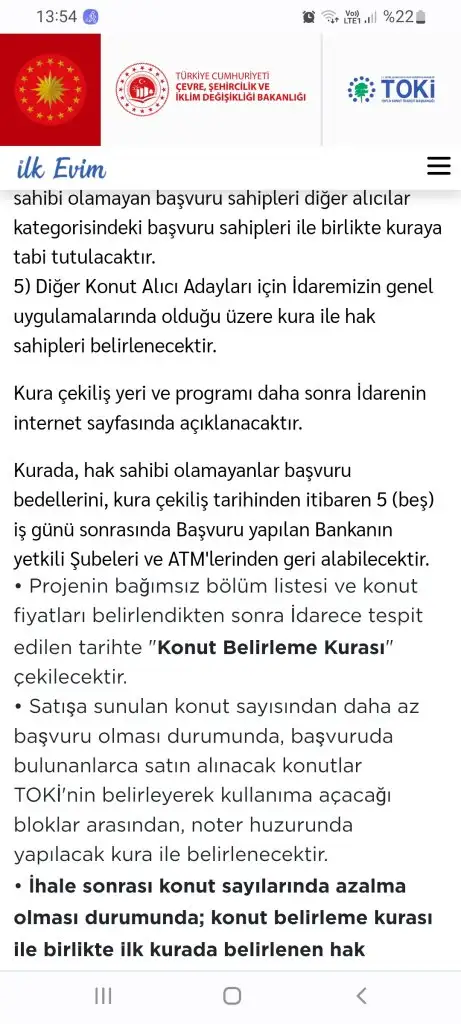 13:54 %22

TÜRKİYE CUMHURİYETİ ÇEVRE, ŞEHİRCİLİK VE İKLİM DEĞİŞİKLİĞİ BAKANLIĞI

TOKİ

ilk Evim

sahibi olamayan başvuru sahipleri diğer alıcılar kategorisindeki başvuru sahipleri ile birlikte kuraya tabi tutulacaktır.
5) Diğer Konut Alıcı Adayları için İdaremizin genel uygulamalarında olduğu üzere kura ile hak sahipleri belirlenecektir.

Kura çekiliş yeri ve programı daha sonra İdarenin internet sayfasında açıklanacaktır.

Kurada, hak sahibi olamayanlar başvuru bedellerini, kura çekiliş tarihinden itibaren 5 (beş) iş günü sonrasında Başvuru yapılan Bankanın yetkili Şubeleri ve ATM'lerinden geri alabilecektir.
• Projenin bağımsız bölüm listesi ve konut fiyatları belirlendikten sonra İdarece tespit edilen tarihte "Konut Belirleme Kurası" çekilecektir.
• Satışa sunulan konut sayısından daha az başvuru olması durumunda, başvuruda bulunanlarca satın alınacak konutlar TOKİ'nin belirleyerek kullanıma açacağı bloklar arasından, noter huzurunda yapılacak kura ile belirlenecektir.
• İhale sonrası konut sayılarında azalma olması durumunda; konut belirleme kurası ile birlikte ilk kurada belirlenen hak